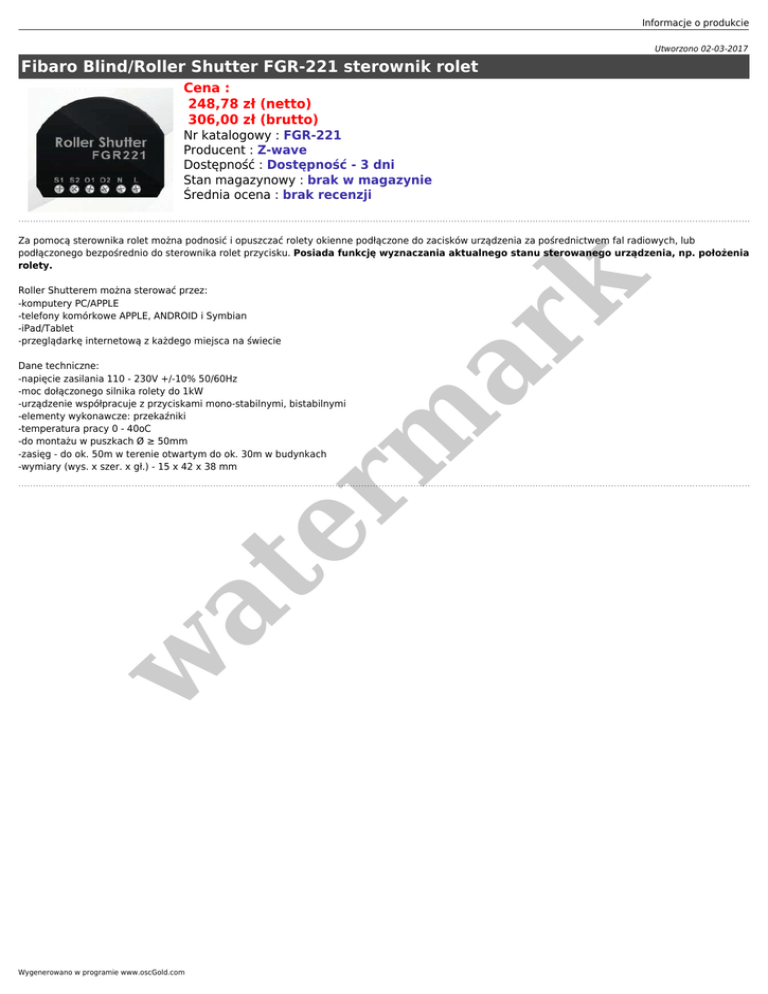 Informacje o produkcie

Utworzono 02-03-2017

Fibaro Blind/Roller Shutter FGR-221 sterownik rolet

Roller Shutter
FGR221
S1 S2 O1 O2 N L

Cena :
248,78 zł (netto)
306,00 zł (brutto)
Nr katalogowy : FGR-221
Producent : Z-wave
Dostępność : Dostępność - 3 dni
Stan magazynowy : brak w magazynie
Średnia ocena : brak recenzji

Za pomocą sterownika rolet można podnosić i opuszczać rolety okienne podłączone do zacisków urządzenia za pośrednictwem fal radiowych, lub podłączonego bezpośrednio do sterownika rolet przycisku. Posiada funkcję wyznaczania aktualnego stanu sterowanego urządzenia, np. położenia rolety.

Roller Shutterem można sterować przez:
-komputery PC/APPLE
-telefony komórkowe APPLE, ANDROID i Symbian
-iPad/Tablet
-przeglądarkę internetową z każdego miejsca na świecie

Dane techniczne:
-napięcie zasilania 110 - 230V +/-10% 50/60Hz
-moc dołączonego silnika rolety do 1kW
-urządzenie współpracuje z przyciskami mono-stabilnymi, bistabilnymi
-elementy wykonawcze: przekaźniki
-temperatura pracy 0 - 40oC
-do montażu w puszkach Ø ≥ 50mm
-zasięg - do ok. 50m w terenie otwartym do ok. 30m w budynkach
-wymiary (wys. x szer. x gł.) - 15 x 42 x 38 mm

Wygenerowano w programie www.oscGold.com

watermark